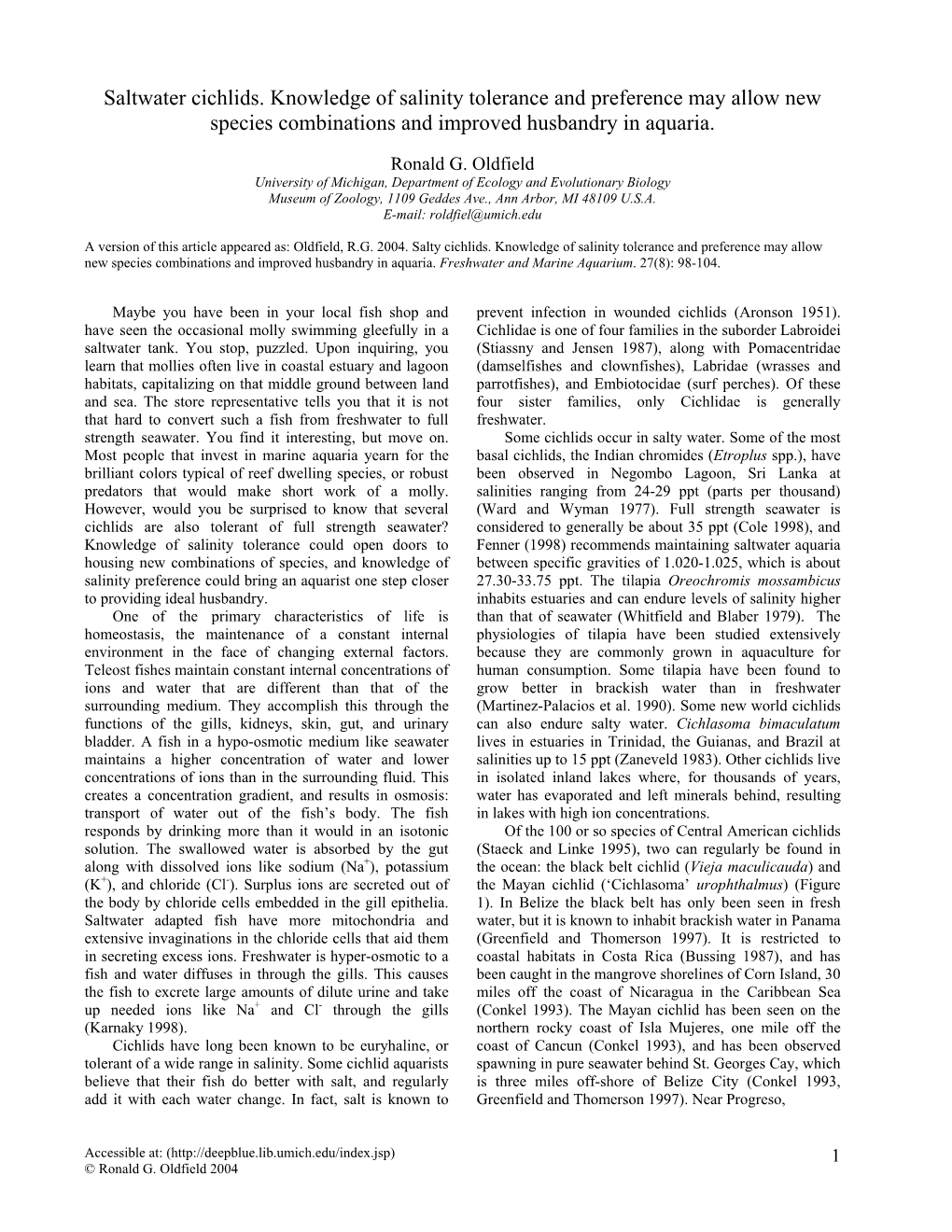 Saltwater cichlids. Knowledge of salinity tolerance and preference may allow new species combinations and improved husbandry in aquaria.

Ronald G. Oldfield
University of Michigan, Department of Ecology and Evolutionary Biology
Museum of Zoology, 1109 Geddes Ave., Ann Arbor, MI 48109 U.S.A.
E-mail: roldfiel@umich.edu

A version of this article appeared as: Oldfield, R.G. 2004. Salty cichlids. Knowledge of salinity tolerance and preference may allow new species combinations and improved husbandry in aquaria. Freshwater and Marine Aquarium. 27(8): 98-104.

Maybe you have been in your local fish shop and have seen the occasional molly swimming gleefully in a saltwater tank. You stop, puzzled. Upon inquiring, you learn that mollies often live in coastal estuary and lagoon habitats, capitalizing on that middle ground between land and sea. The store representative tells you that it is not that hard to convert such a fish from freshwater to full strength seawater. You find it interesting, but move on. Most people that invest in marine aquaria yearn for the brilliant colors typical of reef dwelling species, or robust predators that would make short work of a molly. However, would you be surprised to know that several cichlids are also tolerant of full strength seawater? Knowledge of salinity tolerance could open doors to housing new combinations of species, and knowledge of salinity preference could bring an aquarist one step closer to providing ideal husbandry.

One of the primary characteristics of life is homeostasis, the maintenance of a constant internal environment in the face of changing external factors. Teleost fishes maintain constant internal concentrations of ions and water that are different than that of the surrounding medium. They accomplish this through the functions of the gills, kidneys, skin, gut, and urinary bladder. A fish in a hypo-osmotic medium like seawater maintains a higher concentration of water and lower concentrations of ions than in the surrounding fluid. This creates a concentration gradient, and results in osmosis: transport of water out of the fish's body. The fish responds by drinking more than it would in an isotonic solution. The swallowed water is absorbed by the gut along with dissolved ions like sodium ($Na^+$), potassium ($K^+$), and chloride ($Cl^-$). Surplus ions are secreted out of the body by chloride cells embedded in the gill epithelia. Saltwater adapted fish have more mitochondria and extensive invaginations in the chloride cells that aid them in secreting excess ions. Freshwater is hyper-osmotic to a fish and water diffuses in through the gills. This causes the fish to excrete large amounts of dilute urine and take up needed ions like $Na^+$ and $Cl^-$ through the gills (Karnaky 1998).

Cichlids have long been known to be euryhaline, or tolerant of a wide range in salinity. Some cichlid aquarists believe that their fish do better with salt, and regularly add it with each water change. In fact, salt is known to prevent infection in wounded cichlids (Aronson 1951). Cichlidae is one of four families in the suborder Labroidei (Stiassny and Jensen 1987), along with Pomacentridae (damselfishes and clownfishes), Labridae (wrasses and parrotfishes), and Embiotocidae (surf perches). Of these four sister families, only Cichlidae is generally freshwater.

Some cichlids occur in salty water. Some of the most basal cichlids, the Indian chromides (Etroplus spp.), have been observed in Negombo Lagoon, Sri Lanka at salinities ranging from 24-29 ppt (parts per thousand) (Ward and Wyman 1977). Full strength seawater is considered to generally be about 35 ppt (Cole 1998), and Fenner (1998) recommends maintaining saltwater aquaria between specific gravities of 1.020-1.025, which is about 27.30-33.75 ppt. The tilapia Oreochromis mossambicus inhabits estuaries and can endure levels of salinity higher than that of seawater (Whitfield and Blaber 1979). The physiologies of tilapia have been studied extensively because they are commonly grown in aquaculture for human consumption. Some tilapia have been found to grow better in brackish water than in freshwater (Martinez-Palacios et al. 1990). Some new world cichlids can also endure salty water. Cichlasoma bimaculatum lives in estuaries in Trinidad, the Guianas, and Brazil at salinities up to 15 ppt (Zaneveld 1983). Other cichlids live in isolated inland lakes where, for thousands of years, water has evaporated and left minerals behind, resulting in lakes with high ion concentrations.

Of the 100 or so species of Central American cichlids (Staeck and Linke 1995), two can regularly be found in the ocean: the black belt cichlid (Vieja maculicauda) and the Mayan cichlid ('Cichlasoma' urophthalmus) (Figure 1). In Belize the black belt has only been seen in fresh water, but it is known to inhabit brackish water in Panama (Greenfield and Thomerson 1997). It is restricted to coastal habitats in Costa Rica (Bussing 1987), and has been caught in the mangrove shorelines of Corn Island, 30 miles off the coast of Nicaragua in the Caribbean Sea (Conkel 1993). The Mayan cichlid has been seen on the northern rocky coast of Isla Mujeres, one mile off the coast of Cancun (Conkel 1993), and has been observed spawning in pure seawater behind St. Georges Cay, which is three miles off-shore of Belize City (Conkel 1993, Greenfield and Thomerson 1997). Near Progreso,

Accessible at: (http://deepblue.lib.umich.edu/index.jsp)
© Ronald G. Oldfield 2004

1